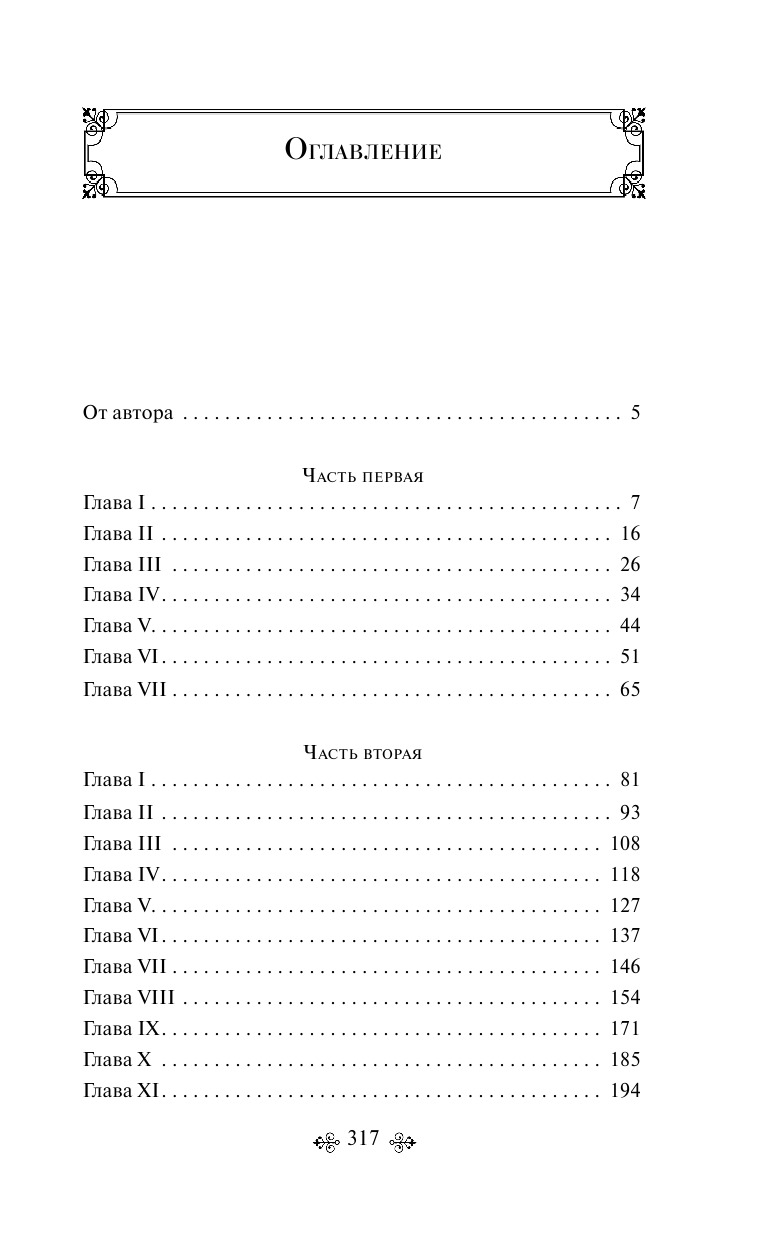 Оглавление

От автора 5

Часть первая

Глава I 7
Глава II 16
Глава III 26
Глава IV 34
Глава V 44
Глава VI 51
Глава VII 65

Часть вторая

Глава I 81
Глава II 93
Глава III 108
Глава IV 118
Глава V 127
Глава VI 137
Глава VII 146
Глава VIII 154
Глава IX 171
Глава X 185
Глава XI 194

317